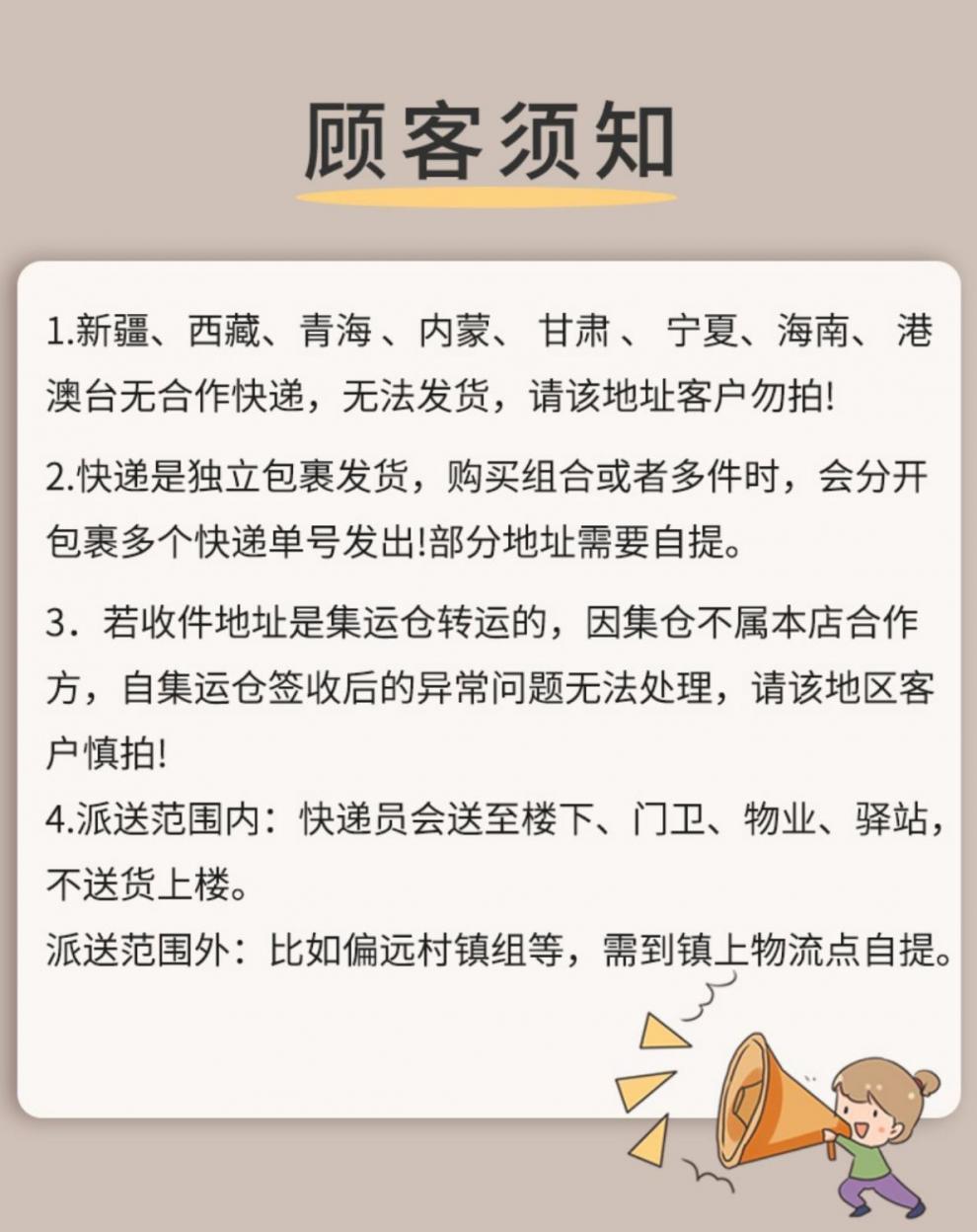 顾客须知

1.新疆、西藏、青海 、内蒙、 甘肃 、 宁夏、海南、 港澳台无合作快递，无法发货，请该地址客户勿拍!

2.快递是独立包裹发货，购买组合或者多件时，会分开包裹多个快递单号发出!部分地址需要自提。

3．若收件地址是集运仓转运的，因集仓不属本店合作方，自集运仓签收后的异常问题无法处理，请该地区客户慎拍!

4.派送范围内：快递员会送至楼下、门卫、物业、驿站，不送货上楼。

派送范围外：比如偏远村镇组等，需到镇上物流点自提。